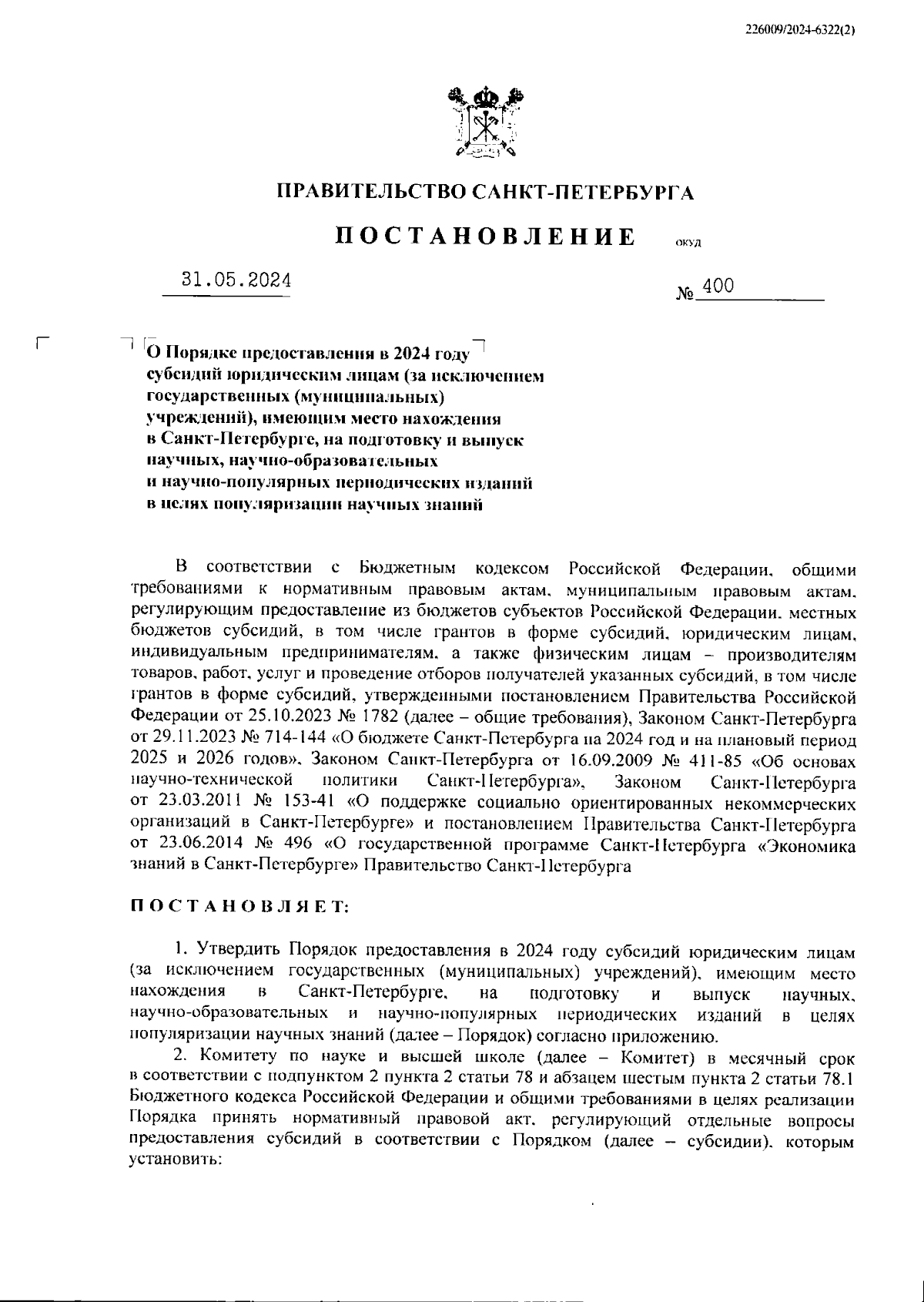 226009/2024-6322(2)

ПРАВИТЕЛЬСТВО САНКТ-ПЕТЕРБУРГА

ПОСТАНОВЛЕНИЕ ОКУД

31.05.2024 № 400

О Порядке предоставления в 2024 году субсидий юридическим лицам (за исключением государственных (муниципальных) учреждений), имеющим место нахождения в Санкт-Петербурге, на подготовку и выпуск научных, научно-образовательных и научно-популярных периодических изданий в целях популяризации научных знаний

В соответствии с Бюджетным кодексом Российской Федерации, общими требованиями к нормативным правовым актам, муниципальным правовым актам, регулирующим предоставление из бюджетов субъектов Российской Федерации, местных бюджетов субсидий, в том числе грантов в форме субсидий, юридическим лицам, индивидуальным предпринимателям, а также физическим лицам – производителям товаров, работ, услуг и проведение отборов получателей указанных субсидий, в том числе грантов в форме субсидий, утвержденными постановлением Правительства Российской Федерации от 25.10.2023 № 1782 (далее – общие требования), Законом Санкт-Петербурга от 29.11.2023 № 714-144 «О бюджете Санкт-Петербурга на 2024 год и на плановый период 2025 и 2026 годов», Законом Санкт-Петербурга от 16.09.2009 № 411-85 «Об основах научно-технической политики Санкт-Петербурга», Законом Санкт-Петербурга от 23.03.2011 № 153-41 «О поддержке социально ориентированных некоммерческих организаций в Санкт-Петербурге» и постановлением Правительства Санкт-Петербурга от 23.06.2014 № 496 «О государственной программе Санкт-Петербурга «Экономика знаний в Санкт-Петербурге» Правительство Санкт-Петербурга

ПОСТАНОВЛЯЕТ:

1. Утвердить Порядок предоставления в 2024 году субсидий юридическим лицам (за исключением государственных (муниципальных) учреждений), имеющим место нахождения в Санкт-Петербурге, на подготовку и выпуск научных, научно-образовательных и научно-популярных периодических изданий в целях популяризации научных знаний (далее – Порядок) согласно приложению.

2. Комитету по науке и высшей школе (далее – Комитет) в месячный срок в соответствии с подпунктом 2 пункта 2 статьи 78 и абзацем шестым пункта 2 статьи 78.1 Бюджетного кодекса Российской Федерации и общими требованиями в целях реализации Порядка принять нормативный правовой акт, регулирующий отдельные вопросы предоставления субсидий в соответствии с Порядком (далее – субсидии), которым установить: